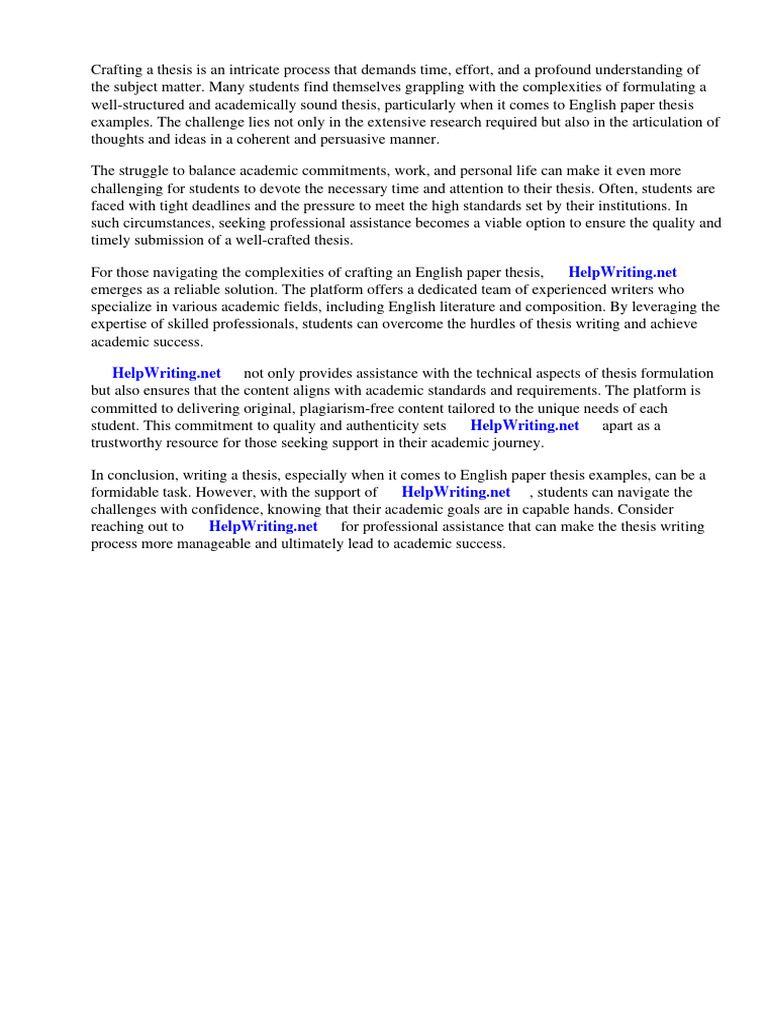 Crafting a thesis is an intricate process that demands time, effort, and a profound understanding of the subject matter. Many students find themselves grappling with the complexities of formulating a well-structured and academically sound thesis, particularly when it comes to English paper thesis examples. The challenge lies not only in the extensive research required but also in the articulation of thoughts and ideas in a coherent and persuasive manner.

The struggle to balance academic commitments, work, and personal life can make it even more challenging for students to devote the necessary time and attention to their thesis. Often, students are faced with tight deadlines and the pressure to meet the high standards set by their institutions. In such circumstances, seeking professional assistance becomes a viable option to ensure the quality and timely submission of a well-crafted thesis.

For those navigating the complexities of crafting an English paper thesis, HelpWriting.net emerges as a reliable solution. The platform offers a dedicated team of experienced writers who specialize in various academic fields, including English literature and composition. By leveraging the expertise of skilled professionals, students can overcome the hurdles of thesis writing and achieve academic success.

HelpWriting.net not only provides assistance with the technical aspects of thesis formulation but also ensures that the content aligns with academic standards and requirements. The platform is committed to delivering original, plagiarism-free content tailored to the unique needs of each student. This commitment to quality and authenticity sets HelpWriting.net apart as a trustworthy resource for those seeking support in their academic journey.

In conclusion, writing a thesis, especially when it comes to English paper thesis examples, can be a formidable task. However, with the support of HelpWriting.net , students can navigate the challenges with confidence, knowing that their academic goals are in capable hands. Consider reaching out to HelpWriting.net for professional assistance that can make the thesis writing process more manageable and ultimately lead to academic success.